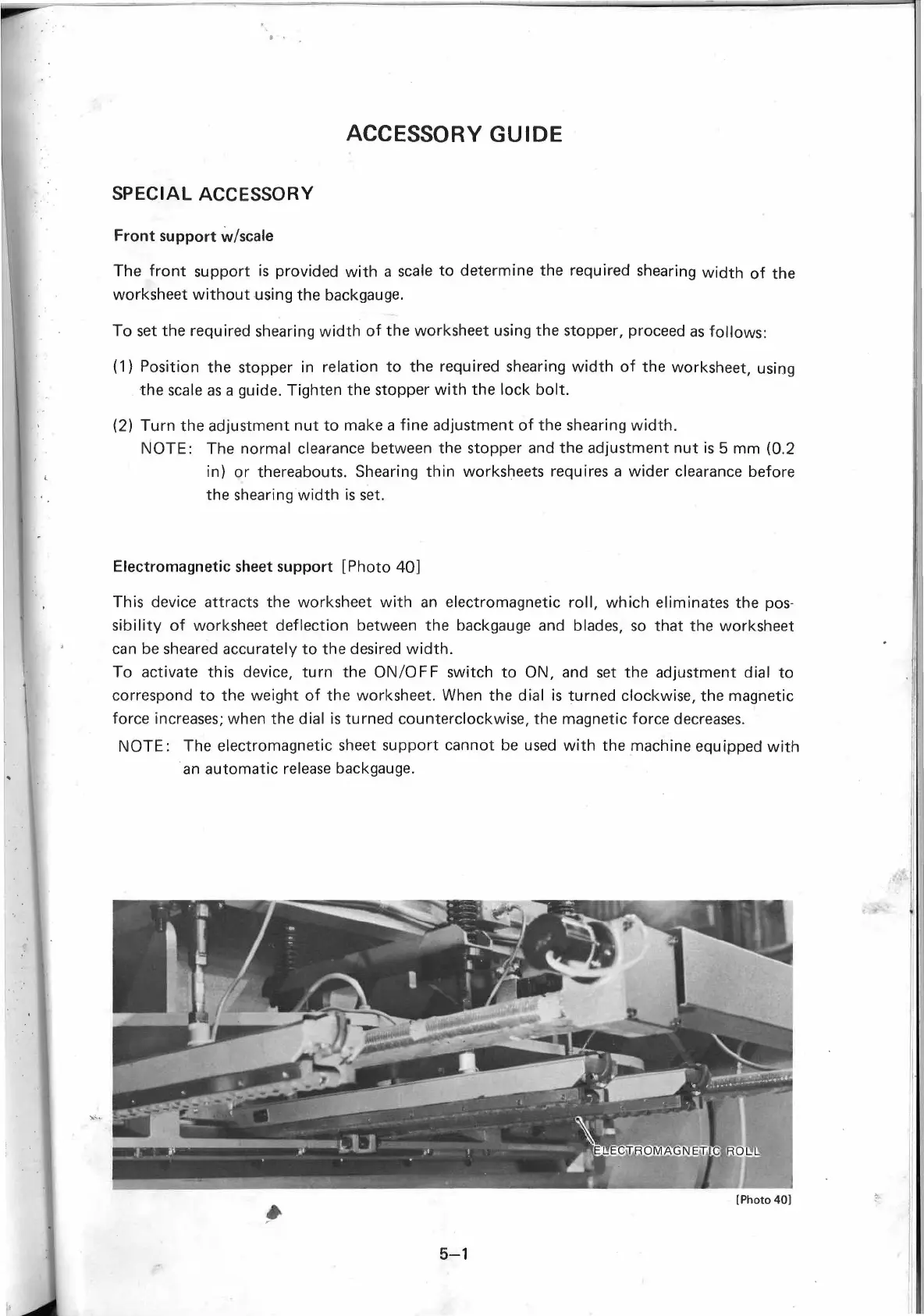 ACCESSORY GUIDE

SPECIAL ACCESSORY

Front support w/scale

The front support is provided with a scale to determine the required shearing width of the worksheet without using the backgauge.

To set the required shearing width of the worksheet using the stopper, proceed as follows:

(1) Position the stopper in relation to the required shearing width of the worksheet, using the scale as a guide. Tighten the stopper with the lock bolt.

(2) Turn the adjustment nut to make a fine adjustment of the shearing width.
NOTE: The normal clearance between the stopper and the adjustment nut is 5 mm (0.2 in) or thereabouts. Shearing thin worksheets requires a wider clearance before the shearing width is set.

Electromagnetic sheet support [Photo 40]

This device attracts the worksheet with an electromagnetic roll, which eliminates the possibility of worksheet deflection between the backgauge and blades, so that the worksheet can be sheared accurately to the desired width.
To activate this device, turn the ON/OFF switch to ON, and set the adjustment dial to correspond to the weight of the worksheet. When the dial is turned clockwise, the magnetic force increases; when the dial is turned counterclockwise, the magnetic force decreases.
NOTE: The electromagnetic sheet support cannot be used with the machine equipped with an automatic release backgauge.

ELECTROMAGNETIC ROLL

[Photo 40]

5–1